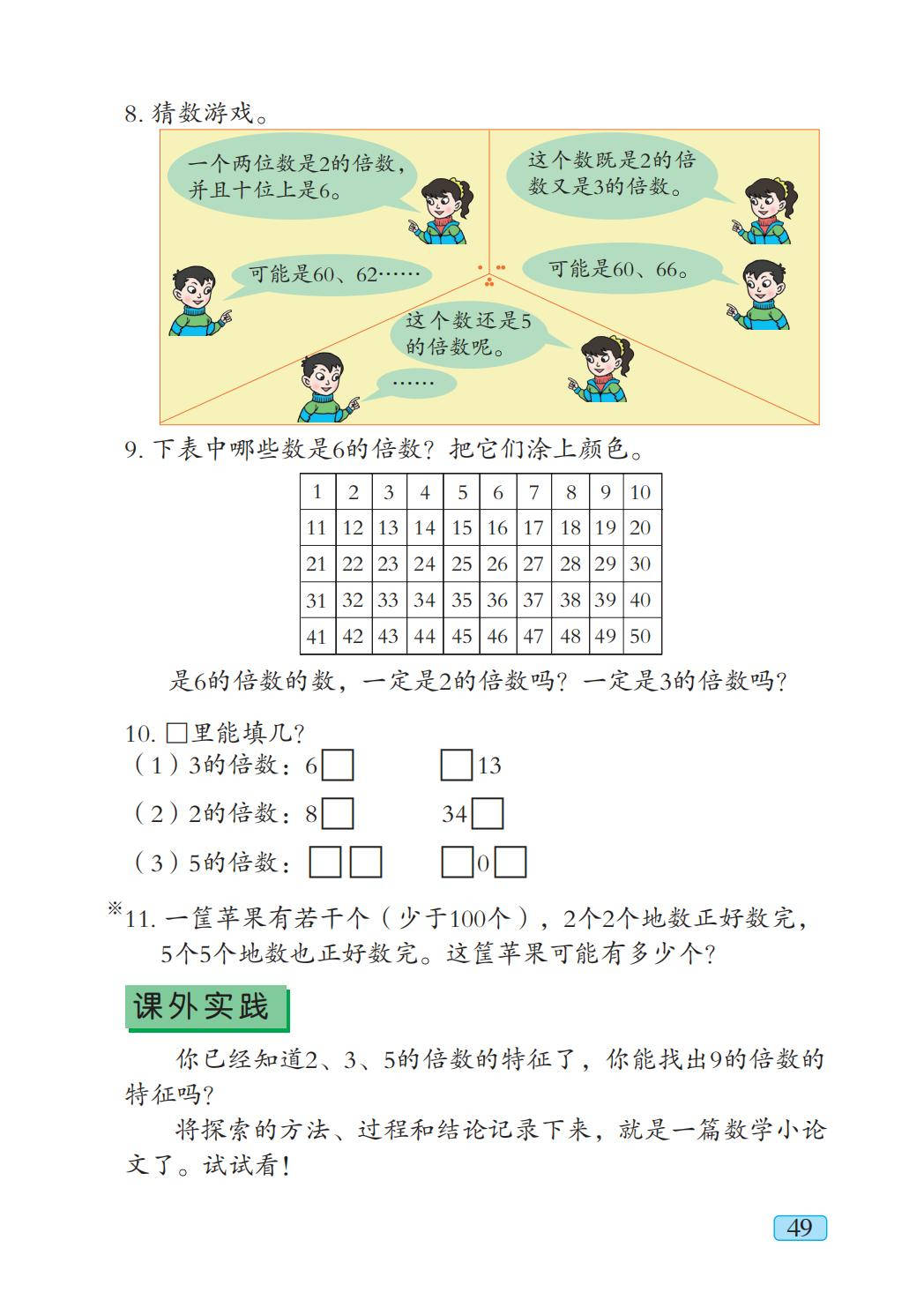 8. 猜数游戏。

一个两位数是2的倍数，并且十位上是6。

可能是60、62……

这个数既是2的倍数又是3的倍数。

可能是60、66。

这个数还是5的倍数呢。

……

9. 下表中哪些数是6的倍数？把它们涂上颜色。

| 1 | 2 | 3 | 4 | 5 | 6 | 7 | 8 | 9 | 10 |
|---|---|---|---|---|---|---|---|---|---|
| 11 | 12 | 13 | 14 | 15 | 16 | 17 | 18 | 19 | 20 |
| 21 | 22 | 23 | 24 | 25 | 26 | 27 | 28 | 29 | 30 |
| 31 | 32 | 33 | 34 | 35 | 36 | 37 | 38 | 39 | 40 |
| 41 | 42 | 43 | 44 | 45 | 46 | 47 | 48 | 49 | 50 |

是6的倍数的数，一定是2的倍数吗？一定是3的倍数吗？

10. □里能填几？
（1）3的倍数：6□　　□13
（2）2的倍数：8□　　34□
（3）5的倍数：□□　　□0□

※11. 一筐苹果有若干个（少于100个），2个2个地数正好数完，5个5个地数也正好数完。这筐苹果可能有多少个？

课外实践

你已经知道2、3、5的倍数的特征了，你能找出9的倍数的特征吗？

将探索的方法、过程和结论记录下来，就是一篇数学小论文了。试试看！

49